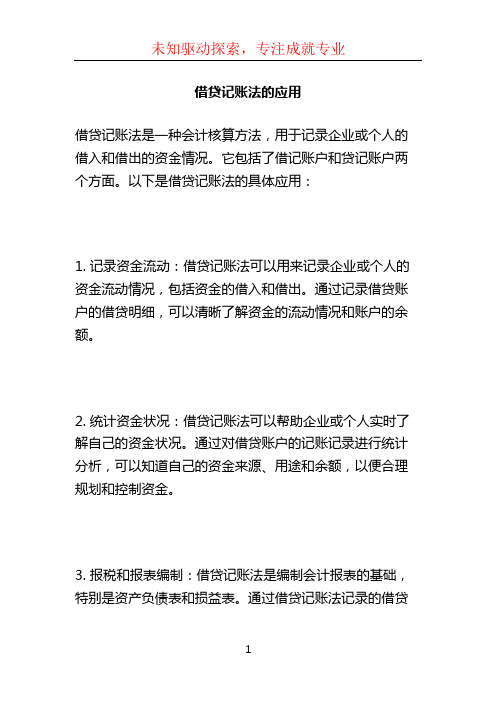 未知驱动探索，专注成就专业

借贷记账法的应用

借贷记账法是一种会计核算方法，用于记录企业或个人的借入和借出的资金情况。它包括了借记账户和贷记账户两个方面。以下是借贷记账法的具体应用：

1. 记录资金流动：借贷记账法可以用来记录企业或个人的资金流动情况，包括资金的借入和借出。通过记录借贷账户的借贷明细，可以清晰了解资金的流动情况和账户的余额。

2. 统计资金状况：借贷记账法可以帮助企业或个人实时了解自己的资金状况。通过对借贷账户的记账记录进行统计分析，可以知道自己的资金来源、用途和余额，以便合理规划和控制资金。

3. 报税和报表编制：借贷记账法是编制会计报表的基础，特别是资产负债表和损益表。通过借贷记账法记录的借贷

1